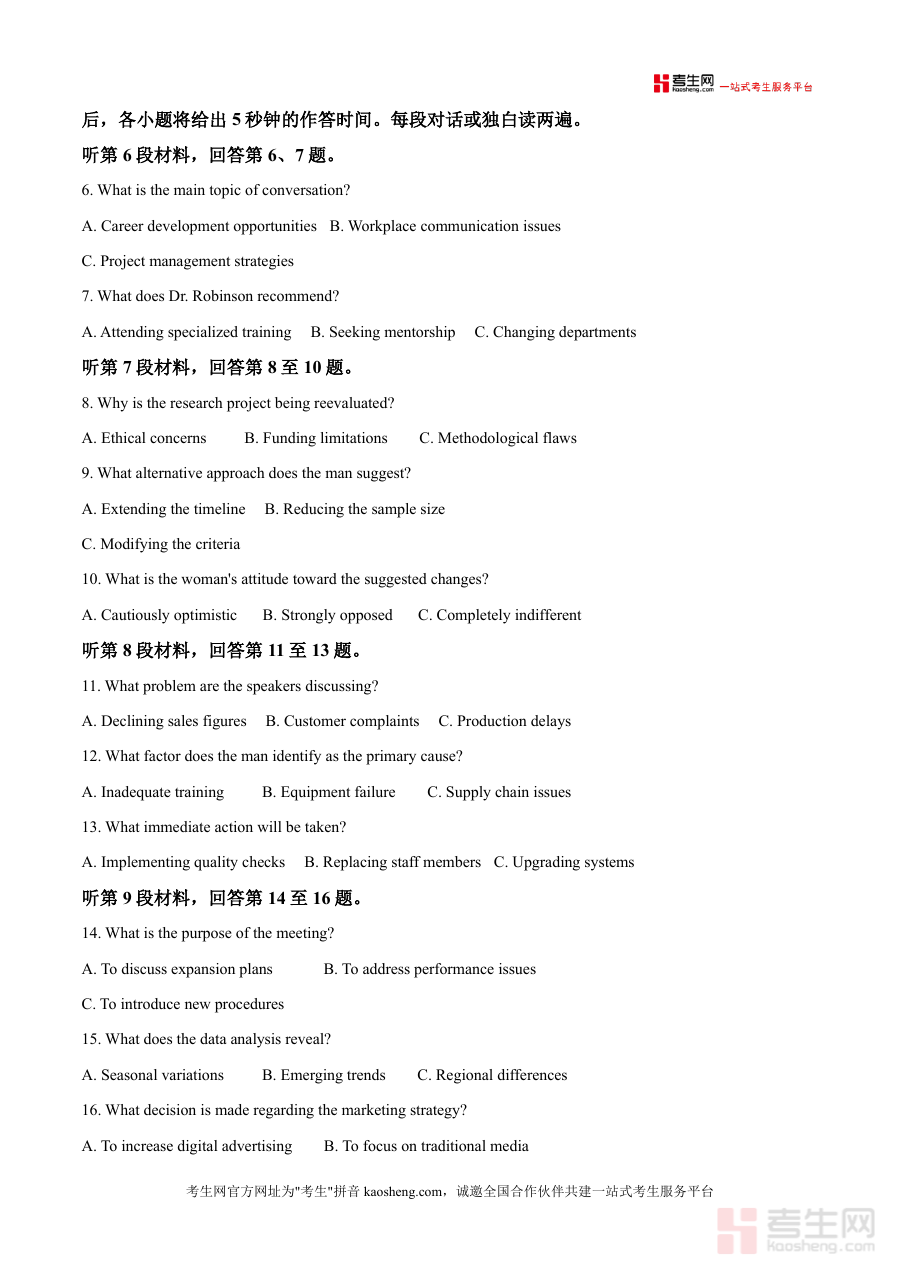 考生网 kaosheng.com 一站式考生服务平台

后，各小题将给出 5 秒钟的作答时间。每段对话或独白读两遍。

听第 6 段材料，回答第 6、7 题。

6. What is the main topic of conversation?

A. Career development opportunities B. Workplace communication issues

C. Project management strategies

7. What does Dr. Robinson recommend?

A. Attending specialized training B. Seeking mentorship C. Changing departments

听第 7 段材料，回答第 8 至 10 题。

8. Why is the research project being reevaluated?

A. Ethical concerns B. Funding limitations C. Methodological flaws

9. What alternative approach does the man suggest?

A. Extending the timeline B. Reducing the sample size

C. Modifying the criteria

10. What is the woman's attitude toward the suggested changes?

A. Cautiously optimistic B. Strongly opposed C. Completely indifferent

听第 8 段材料，回答第 11 至 13 题。

11. What problem are the speakers discussing?

A. Declining sales figures B. Customer complaints C. Production delays

12. What factor does the man identify as the primary cause?

A. Inadequate training B. Equipment failure C. Supply chain issues

13. What immediate action will be taken?

A. Implementing quality checks B. Replacing staff members C. Upgrading systems

听第 9 段材料，回答第 14 至 16 题。

14. What is the purpose of the meeting?

A. To discuss expansion plans B. To address performance issues

C. To introduce new procedures

15. What does the data analysis reveal?

A. Seasonal variations B. Emerging trends C. Regional differences

16. What decision is made regarding the marketing strategy?

A. To increase digital advertising B. To focus on traditional media

考生网官方网址为"考生"拼音 kaosheng.com，诚邀全国合作伙伴共建一站式考生服务平台

考生网 kaosheng.com